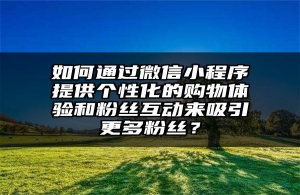 如何通过微信小程序提供个性化的购物体验和粉丝互动来吸引更多粉丝？